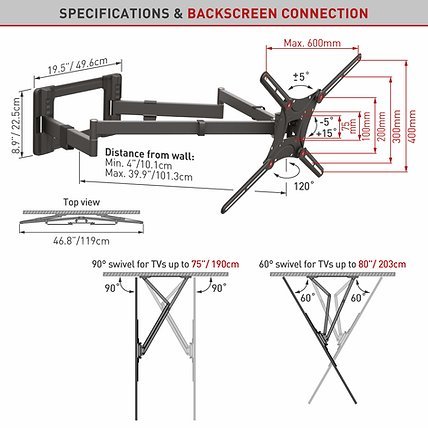 SPECIFICATIONS & BACKSCREEN CONNECTION

19.5"/ 49.6cm

8.9"/ 22.5cm

Max. 600mm

±5°

-5°
+15°

75 mm

100mm

200mm

300mm

400mm

Distance from wall:
Min. 4"/10.1cm
Max. 39.9"/101.3cm

120°

Top view

46.8"/119cm

90° swivel for TVs up to 75"/ 190cm

90°

90°

60° swivel for TVs up to 80"/ 203cm

60°

60°